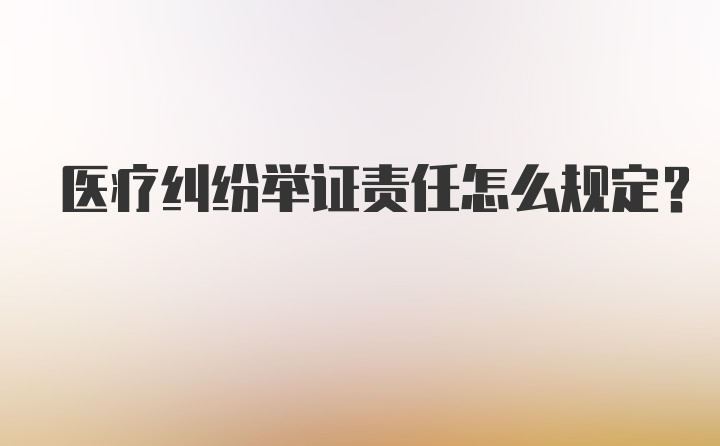 医疗纠纷举证责任怎么规定？